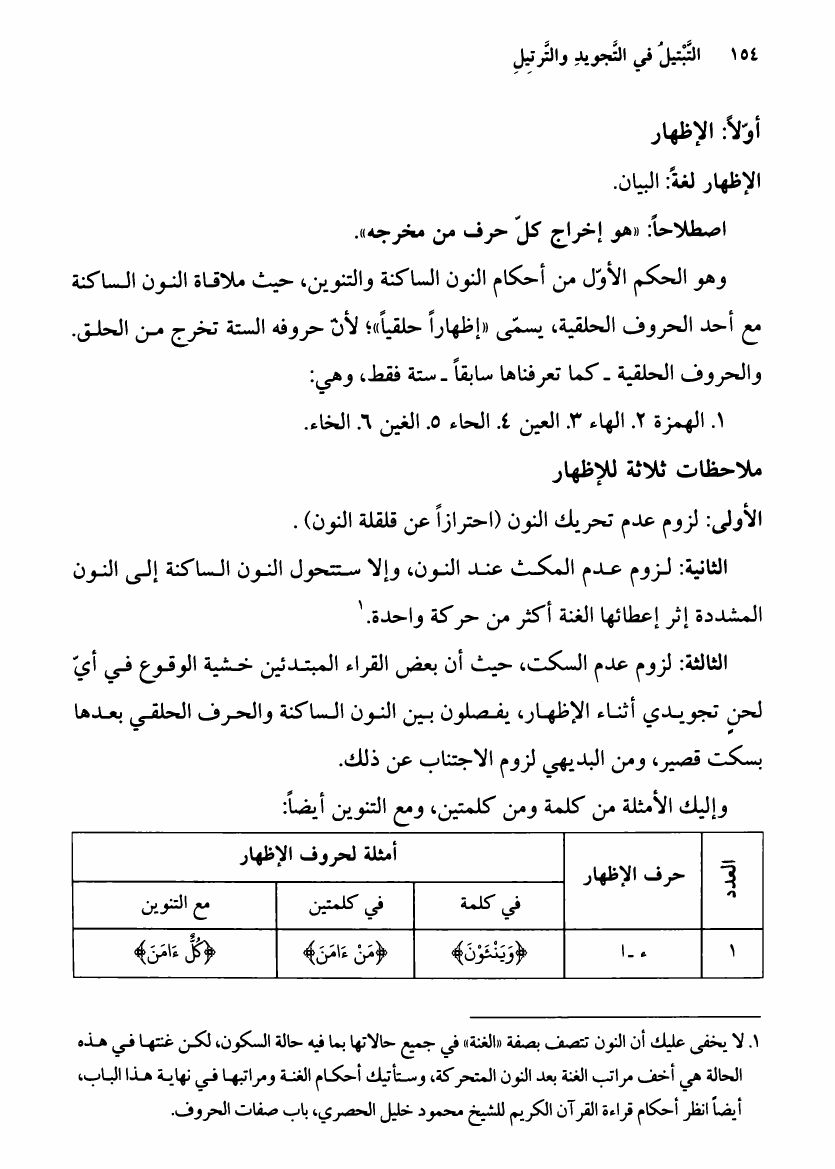 ١٥٤ التَّبْتيلُ في التَّجويدِ والتَّرتيلِ

أوّلاً: الإظهار

الإظهار لغةً: البيان.

اصطلاحاً: «هو إخراج كلّ حرف من مخرجه».

وهو الحكم الأوّل من أحكام النون الساكنة والتنوين، حيث ملاقاة النون الساكنة مع أحد الحروف الحلقية، يسمّى «إظهاراً حلقياً»؛ لأنّ حروفه الستة تخرج من الحلق. والحروف الحلقية ـ كما تعرفناها سابقاً ـ ستة فقط، وهي:

١. الهمزة ٢. الهاء ٣. العين ٤. الحاء ٥. الغين ٦. الخاء.

ملاحظات ثلاثة للإظهار

الأولى: لزوم عدم تحريك النون (احترازاً عن قلقلة النون) .

الثانية: لزوم عدم المكث عند النون، وإلا ستتحول النون الساكنة إلى النون المشددة إثر إعطائها الغنة أكثر من حركة واحدة.١

الثالثة: لزوم عدم السكت، حيث أن بعض القراء المبتدئين خشية الوقوع في أيّ لحنٍ تجويدي أثناء الإظهار، يفصلون بين النون الساكنة والحرف الحلقي بعدها بسكت قصير، ومن البديهي لزوم الاجتناب عن ذلك.

وإليك الأمثلة من كلمة ومن كلمتين، ومع التنوين أيضاً:

| العدد | حرف الإظهار | أمثلة لحروف الإظهار | | |
|---|---|---|---|---|
| | | في كلمة | في كلمتين | مع التنوين |
| ١ | ء ـ ا | ﴿وَيَنْئَوْنَ﴾ | ﴿مَنْ ءَامَنَ﴾ | ﴿كُلٌّ ءَامَنَ﴾ |

١. لا يخفى عليك أن النون تتصف بصفة «الغنة» في جميع حالاتها بما فيه حالة السكون، لكن غنتها في هذه الحالة هي أخف مراتب الغنة بعد النون المتحركة، وستأتيك أحكام الغنة ومراتبها في نهاية هذا الباب، أيضاً انظر أحكام قراءة القرآن الكريم للشيخ محمود خليل الحصري، باب صفات الحروف.